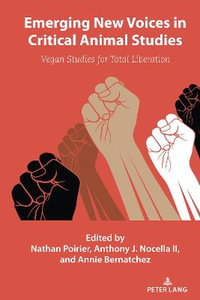 Emerging New Voices in Critical Animal Studies

Vegan Studies for Total Liberation

Edited by
Nathan Poirier, Anthony J. Nocella II, and Annie Bernatchez

PETER LANG